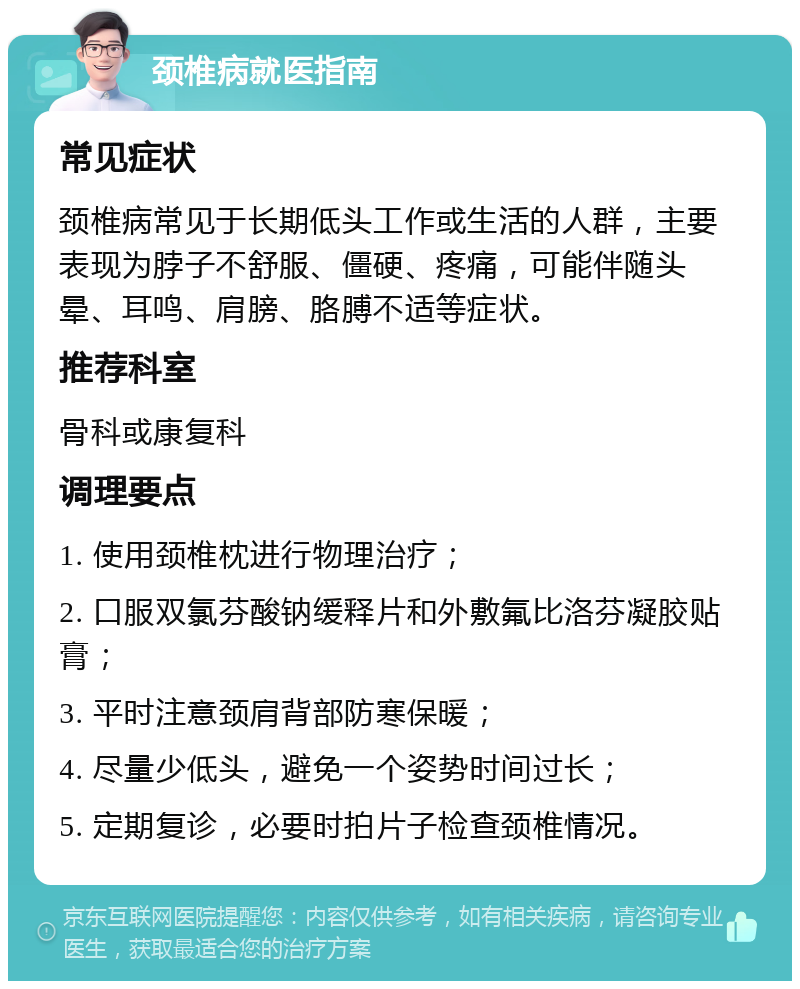 颈椎病就医指南

常见症状

颈椎病常见于长期低头工作或生活的人群，主要表现为脖子不舒服、僵硬、疼痛，可能伴随头晕、耳鸣、肩膀、胳膊不适等症状。

推荐科室

骨科或康复科

调理要点

1. 使用颈椎枕进行物理治疗；

2. 口服双氯芬酸钠缓释片和外敷氟比洛芬凝胶贴膏；

3. 平时注意颈肩背部防寒保暖；

4. 尽量少低头，避免一个姿势时间过长；

5. 定期复诊，必要时拍片子检查颈椎情况。

京东互联网医院提醒您：内容仅供参考，如有相关疾病，请咨询专业医生，获取最适合您的治疗方案